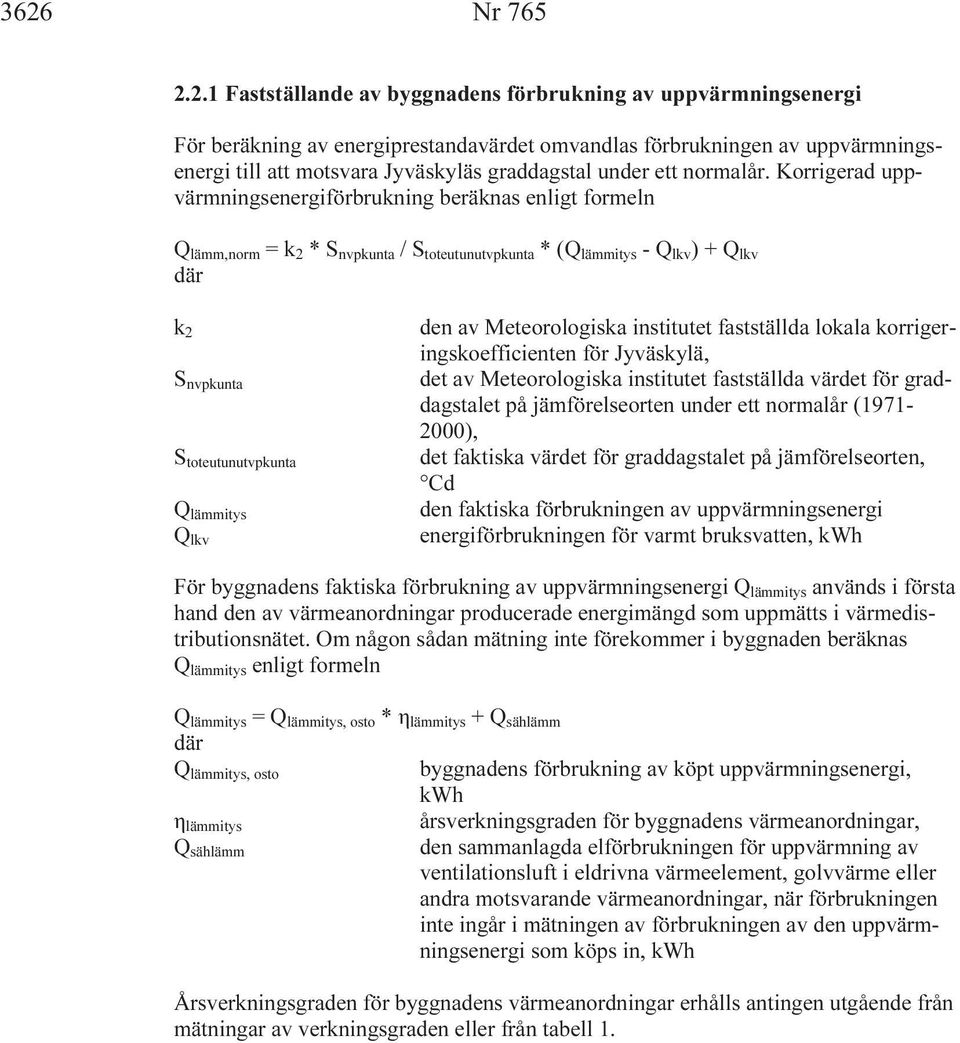 3626 Nr 765

2.2.1 Fastställande av byggnadens förbrukning av uppvärmningsenergi

För beräkning av energiprestandavärdet omvandlas förbrukningen av uppvärmningsenergi till att motsvara Jyväskyläs graddagstal under ett normalår. Korrigerad uppvärmningsenergiförbrukning beräknas enligt formeln

$Q_{lämm,norm} = k_2 * S_{nvpkunta} / S_{toteutunutvpkunta} * (Q_{lämmitys} - Q_{lkv}) + Q_{lkv}$
där

$k_2$ den av Meteorologiska institutet fastställda lokala korrigeringskoefficienten för Jyväskylä,
$S_{nvpkunta}$ det av Meteorologiska institutet fastställda värdet för graddagstalet på jämförelseorten under ett normalår (1971-2000),
$S_{toteutunutvpkunta}$ det faktiska värdet för graddagstalet på jämförelseorten, °Cd
$Q_{lämmitys}$ den faktiska förbrukningen av uppvärmningsenergi
$Q_{lkv}$ energiförbrukningen för varmt bruksvatten, kWh

För byggnadens faktiska förbrukning av uppvärmningsenergi $Q_{lämmitys}$ används i första hand den av värmeanordningar producerade energimängd som uppmätts i värmedistributionsnätet. Om någon sådan mätning inte förekommer i byggnaden beräknas $Q_{lämmitys}$ enligt formeln

$Q_{lämmitys} = Q_{lämmitys, osto} * \eta_{lämmitys} + Q_{sählämm}$
där
$Q_{lämmitys, osto}$ byggnadens förbrukning av köpt uppvärmningsenergi, kWh
$\eta_{lämmitys}$ årsverkningsgraden för byggnadens värmeanordningar,
$Q_{sählämm}$ den sammanlagda elförbrukningen för uppvärmning av ventilationsluft i eldrivna värmeelement, golvvärme eller andra motsvarande värmeanordningar, när förbrukningen inte ingår i mätningen av förbrukningen av den uppvärmningsenergi som köps in, kWh

Årsverkningsgraden för byggnadens värmeanordningar erhålls antingen utgående från mätningar av verkningsgraden eller från tabell 1.